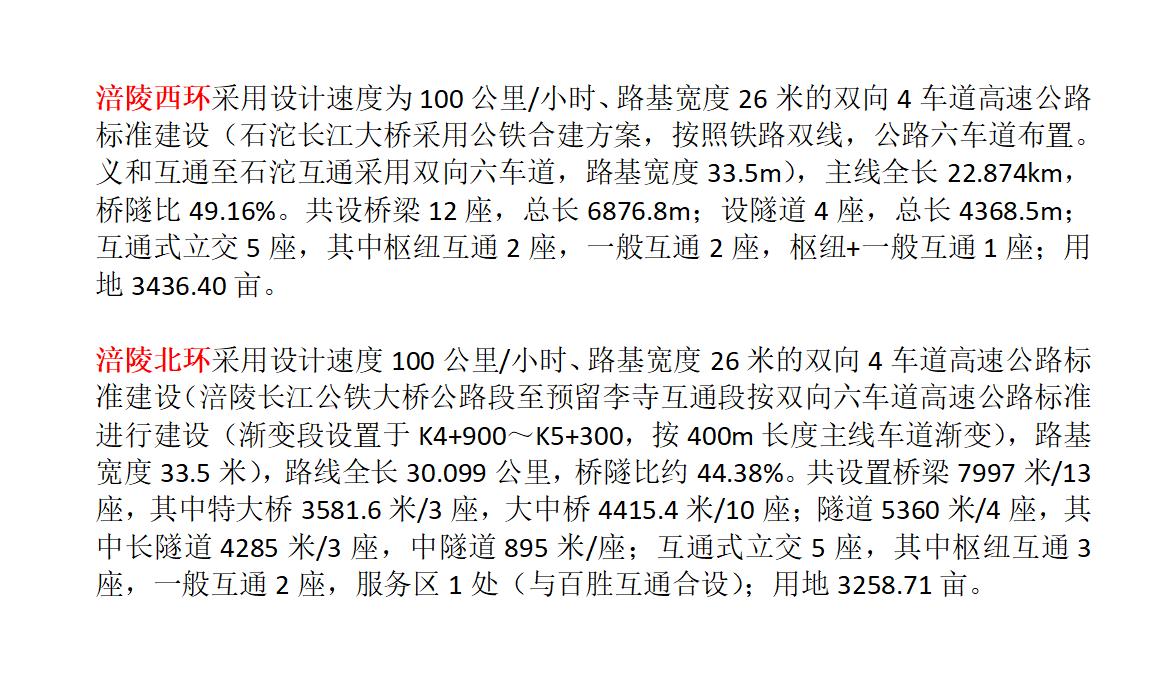 涪陵西环采用设计速度为 100 公里/小时、路基宽度 26 米的双向 4 车道高速公路标准建设（石沱长江大桥采用公铁合建方案，按照铁路双线，公路六车道布置。义和互通至石沱互通采用双向六车道，路基宽度 33.5m），主线全长 22.874km，桥隧比 49.16%。共设桥梁 12 座，总长 6876.8m；设隧道 4 座，总长 4368.5m；互通式立交 5 座，其中枢纽互通 2 座，一般互通 2 座，枢纽+一般互通 1 座；用地 3436.40 亩。

涪陵北环采用设计速度 100 公里/小时、路基宽度 26 米的双向 4 车道高速公路标准建设(涪陵长江公铁大桥公路段至预留李寺互通段按双向六车道高速公路标准进行建设（渐变段设置于 K4+900～K5+300，按 400m 长度主线车道渐变），路基宽度 33.5 米），路线全长 30.099 公里，桥隧比约 44.38%。共设置桥梁 7997 米/13 座，其中特大桥 3581.6 米/3 座，大中桥 4415.4 米/10 座；隧道 5360 米/4 座，其中长隧道 4285 米/3 座，中隧道 895 米/座；互通式立交 5 座，其中枢纽互通 3 座，一般互通 2 座，服务区 1 处（与百胜互通合设）；用地 3258.71 亩。